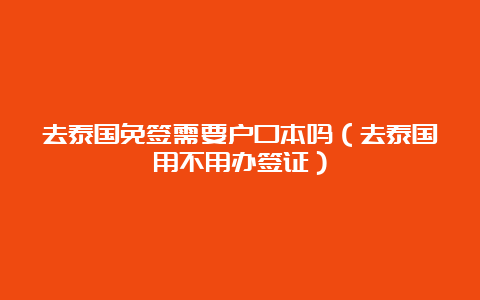 去泰国免签需要户口本吗（去泰国用不用办签证）